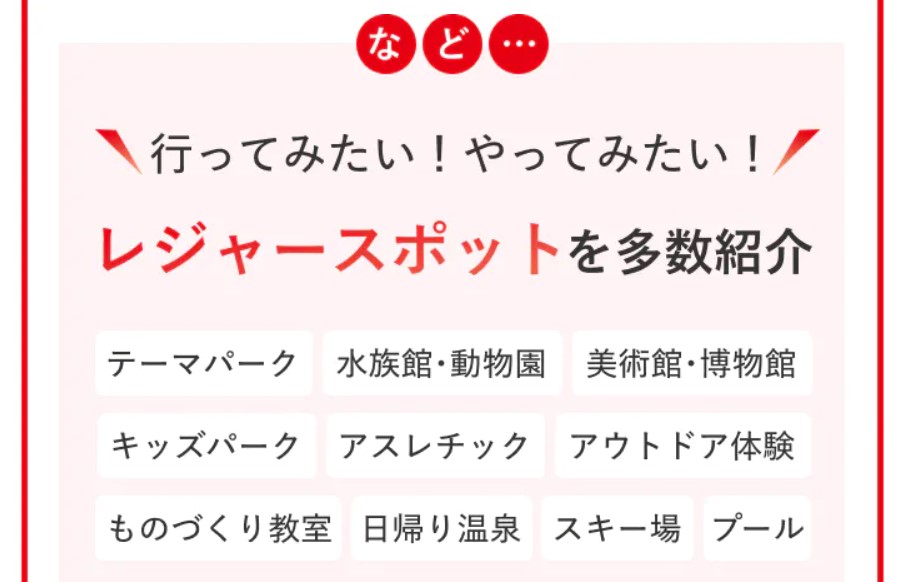 など…

行ってみたい！やってみたい！

レジャースポットを多数紹介

テーマパーク
水族館・動物園
美術館・博物館
キッズパーク
アスレチック
アウトドア体験
ものづくり教室
日帰り温泉
スキー場
プール